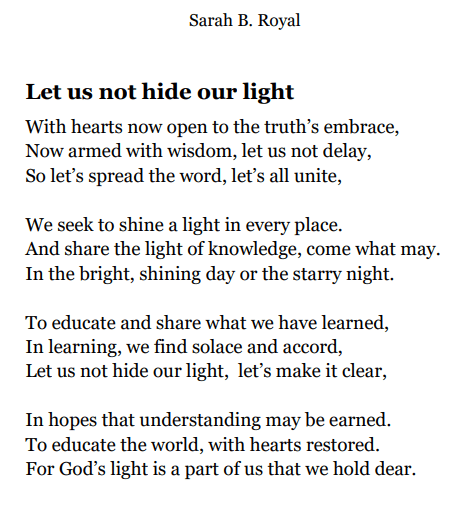 Sarah B. Royal

Let us not hide our light

With hearts now open to the truth's embrace,
Now armed with wisdom, let us not delay,
So let's spread the word, let's all unite,

We seek to shine a light in every place.
And share the light of knowledge, come what may.
In the bright, shining day or the starry night.

To educate and share what we have learned,
In learning, we find solace and accord,
Let us not hide our light, let's make it clear,

In hopes that understanding may be earned.
To educate the world, with hearts restored.
For God's light is a part of us that we hold dear.